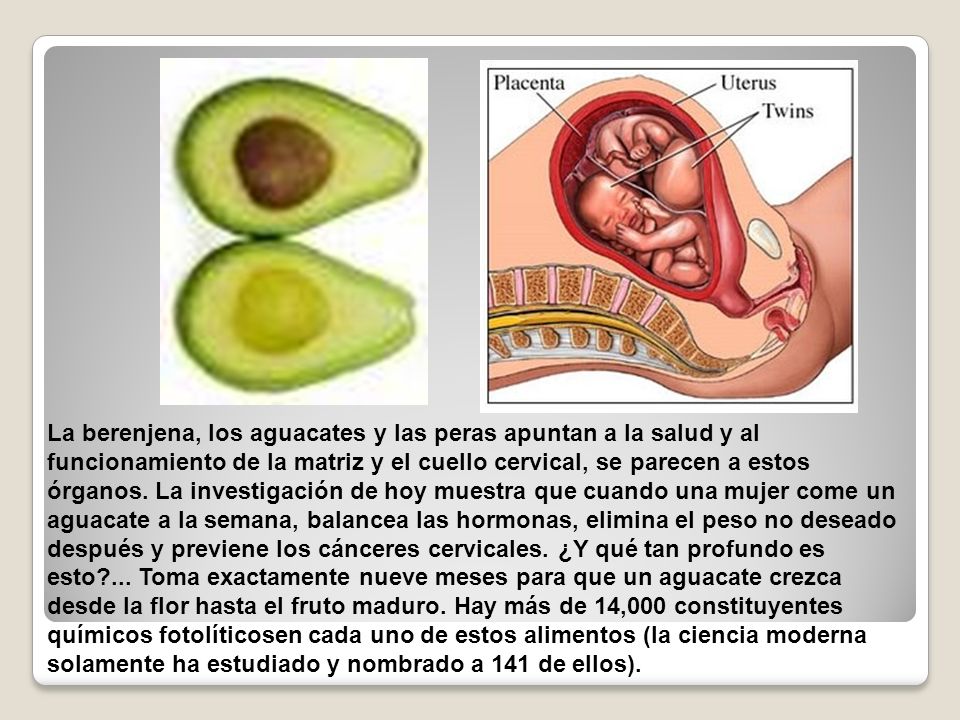 Placenta
Uterus
Twins

La berenjena, los aguacates y las peras apuntan a la salud y al funcionamiento de la matriz y el cuello cervical, se parecen a estos órganos. La investigación de hoy muestra que cuando una mujer come un aguacate a la semana, balancea las hormonas, elimina el peso no deseado después y previene los cánceres cervicales. ¿Y qué tan profundo es esto?... Toma exactamente nueve meses para que un aguacate crezca desde la flor hasta el fruto maduro. Hay más de 14,000 constituyentes químicos fotolíticosen cada uno de estos alimentos (la ciencia moderna solamente ha estudiado y nombrado a 141 de ellos).